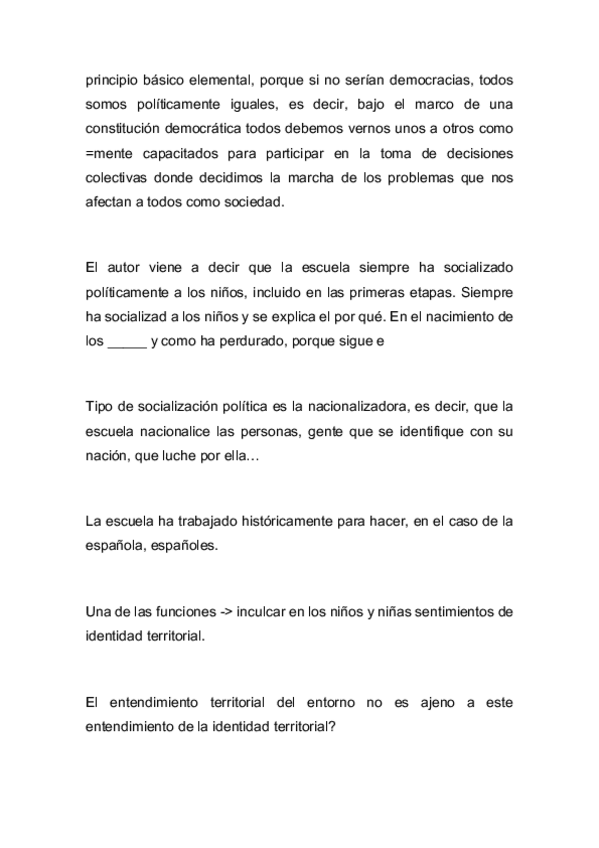 principio básico elemental, porque si no serían democracias, todos somos políticamente iguales, es decir, bajo el marco de una constitución democrática todos debemos vernos unos a otros como =mente capacitados para participar en la toma de decisiones colectivas donde decidimos la marcha de los problemas que nos afectan a todos como sociedad.

El autor viene a decir que la escuela siempre ha socializado políticamente a los niños, incluido en las primeras etapas. Siempre ha socializad a los niños y se explica el por qué. En el nacimiento de los _____ y como ha perdurado, porque sigue e

Tipo de socialización política es la nacionalizadora, es decir, que la escuela nacionalice las personas, gente que se identifique con su nación, que luche por ella…

La escuela ha trabajado históricamente para hacer, en el caso de la española, españoles.

Una de las funciones -> inculcar en los niños y niñas sentimientos de identidad territorial.

El entendimiento territorial del entorno no es ajeno a este entendimiento de la identidad territorial?